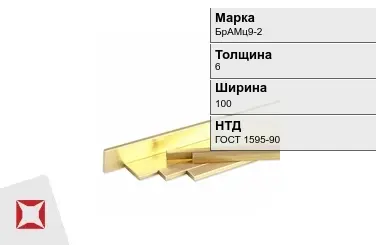 Марка
БрАМц9-2

Толщина
6

Ширина
100

НТД
ГОСТ 1595-90